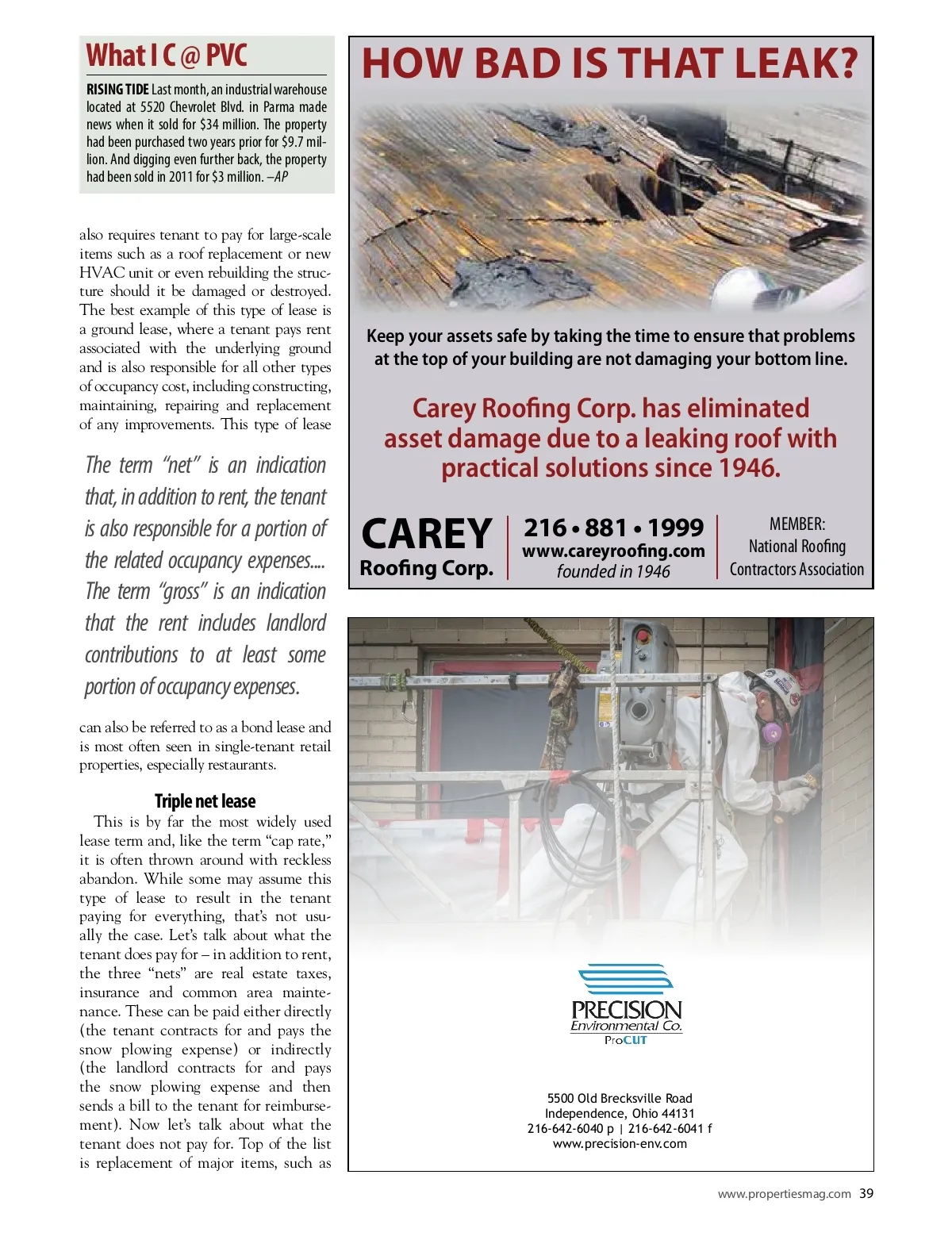 What I C @ PVC

RISING TIDE Last month, an industrial warehouse located at 5520 Chevrolet Blvd. in Parma made news when it sold for $34 million. The property had been purchased two years prior for $9.7 million. And digging even further back, the property had been sold in 2011 for $3 million. –AP

also requires tenant to pay for large-scale items such as a roof replacement or new HVAC unit or even rebuilding the structure should it be damaged or destroyed. The best example of this type of lease is a ground lease, where a tenant pays rent associated with the underlying ground and is also responsible for all other types of occupancy cost, including constructing, maintaining, repairing and replacement of any improvements. This type of lease

The term "net" is an indication that, in addition to rent, the tenant is also responsible for a portion of the related occupancy expenses.... The term "gross" is an indication that the rent includes landlord contributions to at least some portion of occupancy expenses.

can also be referred to as a bond lease and is most often seen in single-tenant retail properties, especially restaurants.

Triple net lease

This is by far the most widely used lease term and, like the term "cap rate," it is often thrown around with reckless abandon. While some may assume this type of lease to result in the tenant paying for everything, that's not usually the case. Let's talk about what the tenant does pay for – in addition to rent, the three "nets" are real estate taxes, insurance and common area maintenance. These can be paid either directly (the tenant contracts for and pays the snow plowing expense) or indirectly (the landlord contracts for and pays the snow plowing expense and then sends a bill to the tenant for reimbursement). Now let's talk about what the tenant does not pay for. Top of the list is replacement of major items, such as

HOW BAD IS THAT LEAK?

Keep your assets safe by taking the time to ensure that problems at the top of your building are not damaging your bottom line.

Carey Roofing Corp. has eliminated asset damage due to a leaking roof with practical solutions since 1946.

CAREY Roofing Corp.

216 • 881 • 1999
www.careyroofing.com
founded in 1946

MEMBER:
National Roofing Contractors Association

PRECISION
Environmental Co.
ProCUT

5500 Old Brecksville Road
Independence, Ohio 44131
216-642-6040 p | 216-642-6041 f
www.precision-env.com

www.propertiesmag.com 39